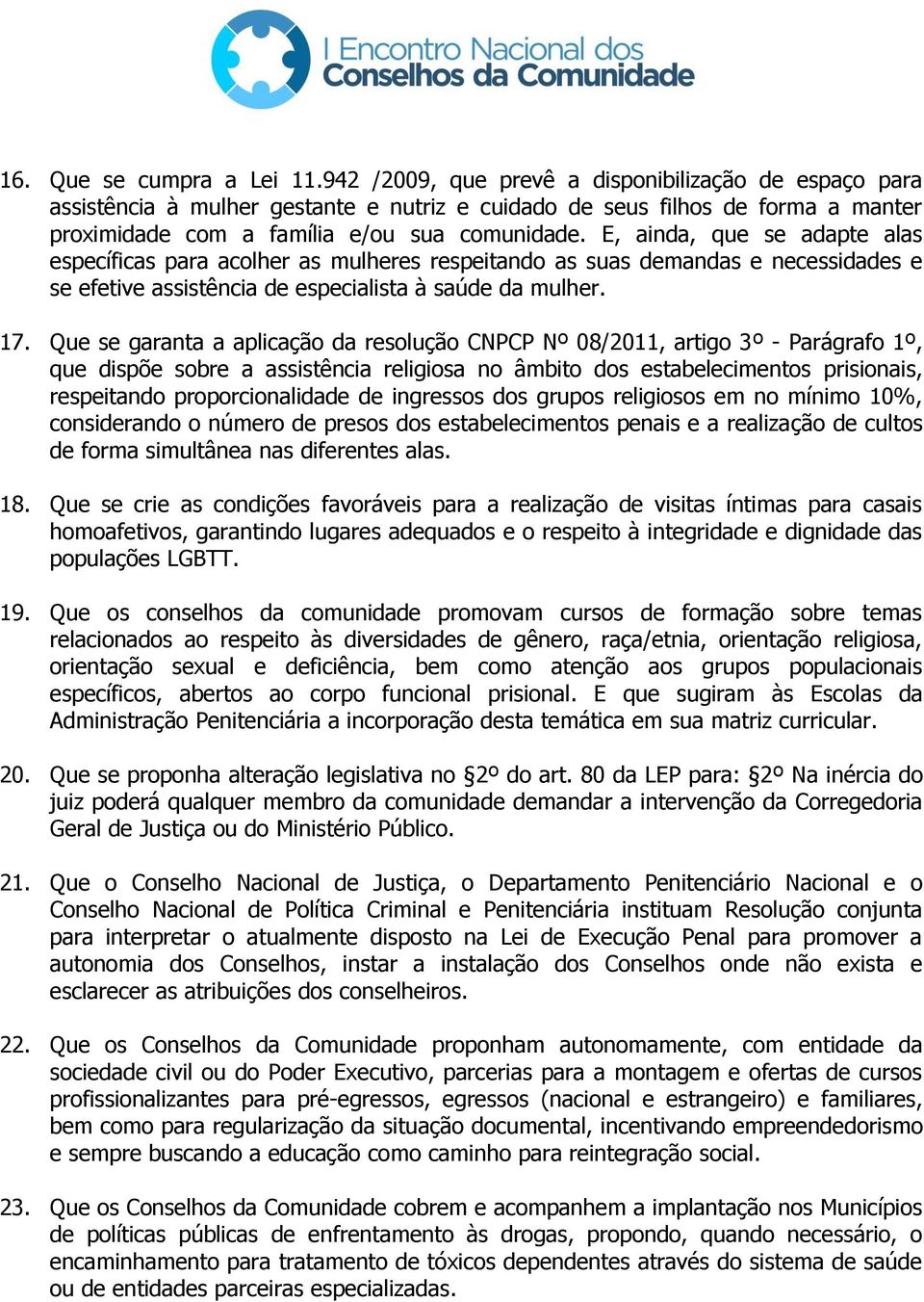 I Encontro Nacional dos
Conselhos da Comunidade

16. Que se cumpra a Lei 11.942 /2009, que prevê a disponibilização de espaço para assistência à mulher gestante e nutriz e cuidado de seus filhos de forma a manter proximidade com a família e/ou sua comunidade. E, ainda, que se adapte alas específicas para acolher as mulheres respeitando as suas demandas e necessidades e se efetive assistência de especialista à saúde da mulher.

17. Que se garanta a aplicação da resolução CNPCP Nº 08/2011, artigo 3º - Parágrafo 1º, que dispõe sobre a assistência religiosa no âmbito dos estabelecimentos prisionais, respeitando proporcionalidade de ingressos dos grupos religiosos em no mínimo 10%, considerando o número de presos dos estabelecimentos penais e a realização de cultos de forma simultânea nas diferentes alas.

18. Que se crie as condições favoráveis para a realização de visitas íntimas para casais homoafetivos, garantindo lugares adequados e o respeito à integridade e dignidade das populações LGBTT.

19. Que os conselhos da comunidade promovam cursos de formação sobre temas relacionados ao respeito às diversidades de gênero, raça/etnia, orientação religiosa, orientação sexual e deficiência, bem como atenção aos grupos populacionais específicos, abertos ao corpo funcional prisional. E que sugiram às Escolas da Administração Penitenciária a incorporação desta temática em sua matriz curricular.

20. Que se proponha alteração legislativa no §2º do art. 80 da LEP para: §2º Na inércia do juiz poderá qualquer membro da comunidade demandar a intervenção da Corregedoria Geral de Justiça ou do Ministério Público.

21. Que o Conselho Nacional de Justiça, o Departamento Penitenciário Nacional e o Conselho Nacional de Política Criminal e Penitenciária instituam Resolução conjunta para interpretar o atualmente disposto na Lei de Execução Penal para promover a autonomia dos Conselhos, instar a instalação dos Conselhos onde não exista e esclarecer as atribuições dos conselheiros.

22. Que os Conselhos da Comunidade proponham autonomamente, com entidade da sociedade civil ou do Poder Executivo, parcerias para a montagem e ofertas de cursos profissionalizantes para pré-egressos, egressos (nacional e estrangeiro) e familiares, bem como para regularização da situação documental, incentivando empreendedorismo e sempre buscando a educação como caminho para reintegração social.

23. Que os Conselhos da Comunidade cobrem e acompanhem a implantação nos Municípios de políticas públicas de enfrentamento às drogas, propondo, quando necessário, o encaminhamento para tratamento de tóxicos dependentes através do sistema de saúde ou de entidades parceiras especializadas.